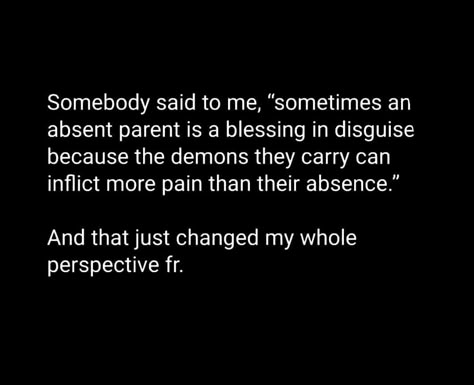 Somebody said to me, “sometimes an absent parent is a blessing in disguise because the demons they carry can inflict more pain than their absence.”

And that just changed my whole perspective fr.